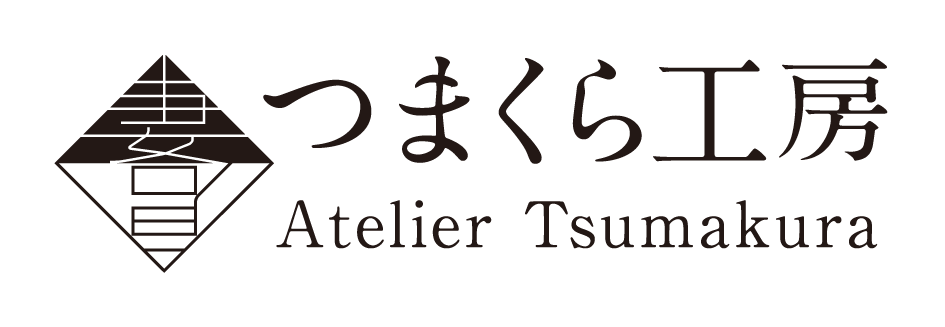 つまくら工房
Atelier Tsumakura